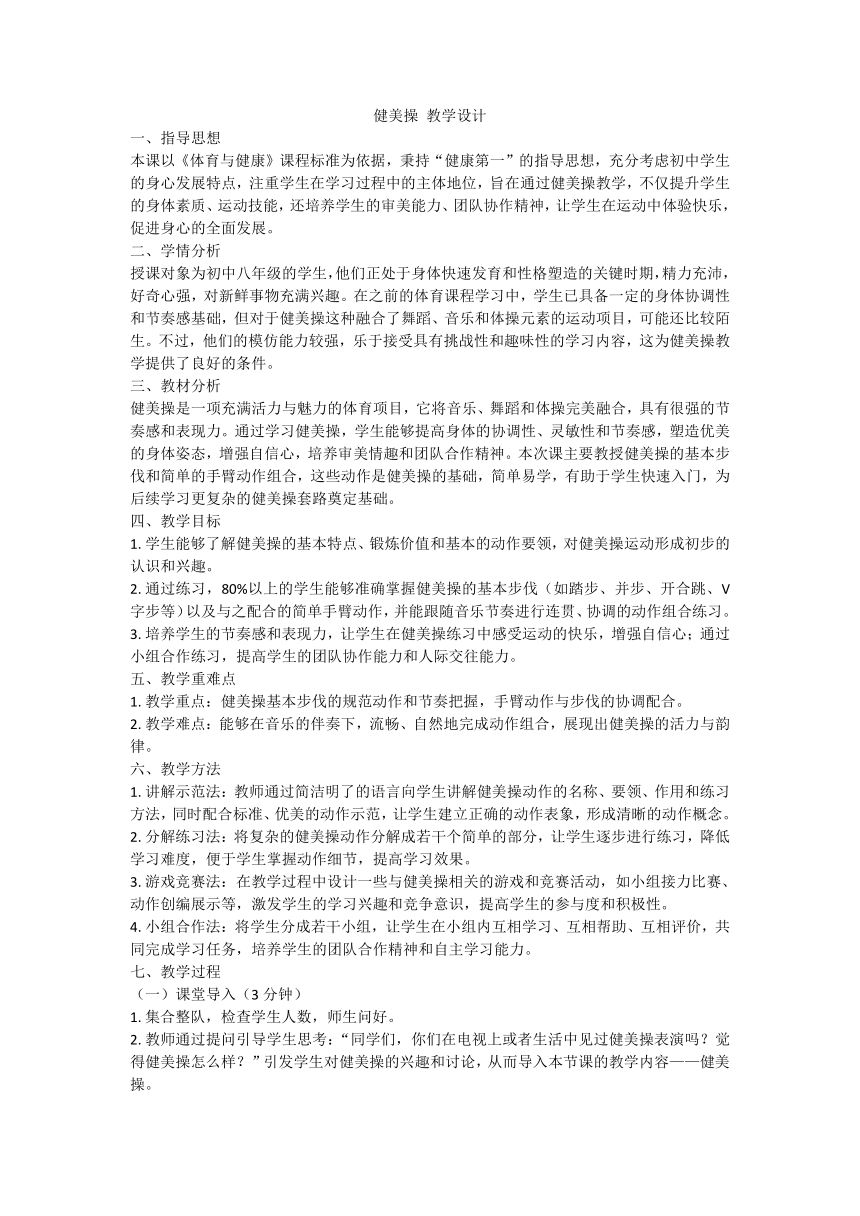 健美操 教学设计

一、指导思想

本课以《体育与健康》课程标准为依据，秉持“健康第一”的指导思想，充分考虑初中学生的身心发展特点，注重学生在学习过程中的主体地位，旨在通过健美操教学，不仅提升学生的身体素质、运动技能，还培养学生的审美能力、团队协作精神，让学生在运动中体验快乐，促进身心的全面发展。

二、学情分析

授课对象为初中八年级的学生，他们正处于身体快速发育和性格塑造的关键时期，精力充沛，好奇心强，对新鲜事物充满兴趣。在之前的体育课程学习中，学生已具备一定的身体协调性和节奏感基础，但对于健美操这种融合了舞蹈、音乐和体操元素的运动项目，可能还比较陌生。不过，他们的模仿能力较强，乐于接受具有挑战性和趣味性的学习内容，这为健美操教学提供了良好的条件。

三、教材分析

健美操是一项充满活力与魅力的体育项目，它将音乐、舞蹈和体操完美融合，具有很强的节奏感和表现力。通过学习健美操，学生能够提高身体的协调性、灵敏性和节奏感，塑造优美的身体姿态，增强自信心，培养审美情趣和团队合作精神。本次课主要教授健美操的基本步伐和简单的手臂动作组合，这些动作是健美操的基础，简单易学，有助于学生快速入门，为后续学习更复杂的健美操套路奠定基础。

四、教学目标

1. 学生能够了解健美操的基本特点、锻炼价值和基本的动作要领，对健美操运动形成初步的认识和兴趣。

2. 通过练习，80%以上的学生能够准确掌握健美操的基本步伐（如踏步、并步、开合跳、V字步等）以及与之配合的简单手臂动作，并能跟随音乐节奏进行连贯、协调的动作组合练习。

3. 培养学生的节奏感和表现力，让学生在健美操练习中感受运动的快乐，增强自信心；通过小组合作练习，提高学生的团队协作能力和人际交往能力。

五、教学重难点

1. 教学重点：健美操基本步伐的规范动作和节奏把握，手臂动作与步伐的协调配合。

2. 教学难点：能够在音乐的伴奏下，流畅、自然地完成动作组合，展现出健美操的活力与韵律。

六、教学方法

1. 讲解示范法：教师通过简洁明了的语言向学生讲解健美操动作的名称、要领、作用和练习方法，同时配合标准、优美的动作示范，让学生建立正确的动作表象，形成清晰的动作概念。

2. 分解练习法：将复杂的健美操动作分解成若干个简单的部分，让学生逐步进行练习，降低学习难度，便于学生掌握动作细节，提高学习效果。

3. 游戏竞赛法：在教学过程中设计一些与健美操相关的游戏和竞赛活动，如小组接力比赛、动作创编展示等，激发学生的学习兴趣和竞争意识，提高学生的参与度和积极性。

4. 小组合作法：将学生分成若干小组，让学生在小组内互相学习、互相帮助、互相评价，共同完成学习任务，培养学生的团队合作精神和自主学习能力。

七、教学过程

（一）课堂导入（3 分钟）

1. 集合整队，检查学生人数，师生问好。

2. 教师通过提问引导学生思考：“同学们，你们在电视上或者生活中见过健美操表演吗？觉得健美操怎么样？”引发学生对健美操的兴趣和讨论，从而导入本节课的教学内容——健美操。